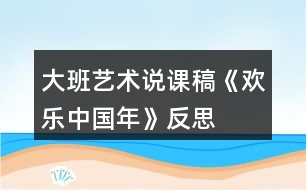 大班艺术说课稿《欢乐中国年》反思